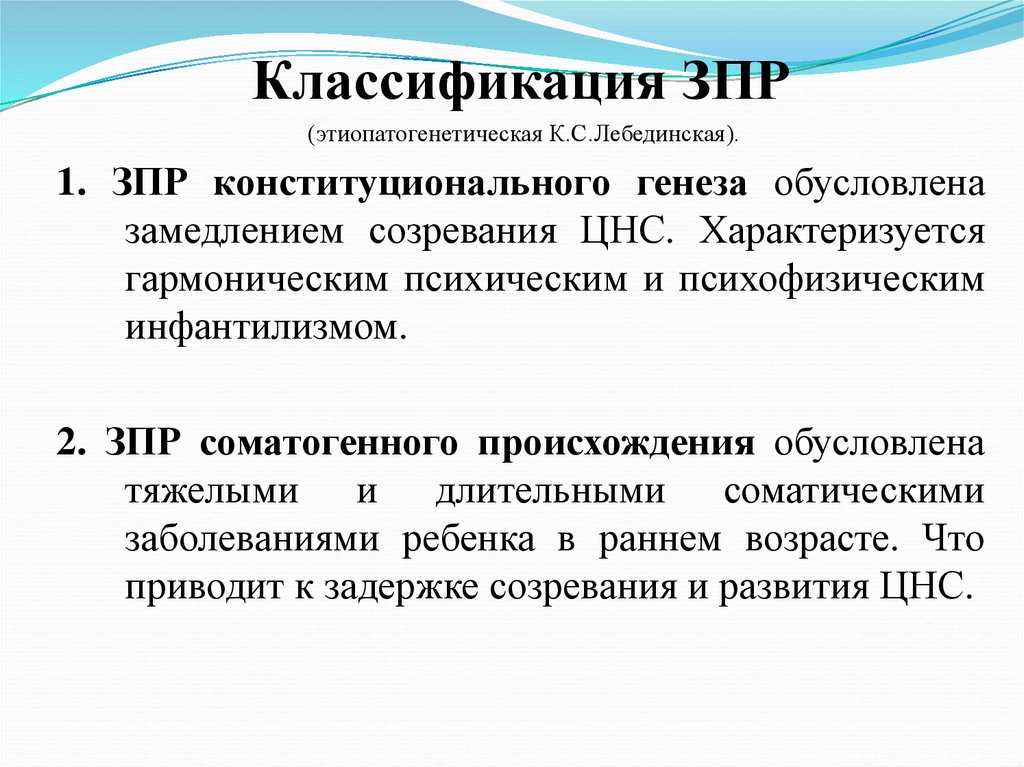 Классификация ЗПР

(этиопатогенетическая К.С.Лебединская).

1. ЗПР конституционального генеза обусловлена замедлением созревания ЦНС. Характеризуется гармоническим психическим и психофизическим инфантилизмом.

2. ЗПР соматогенного происхождения обусловлена тяжелыми и длительными соматическими заболеваниями ребенка в раннем возрасте. Что приводит к задержке созревания и развития ЦНС.